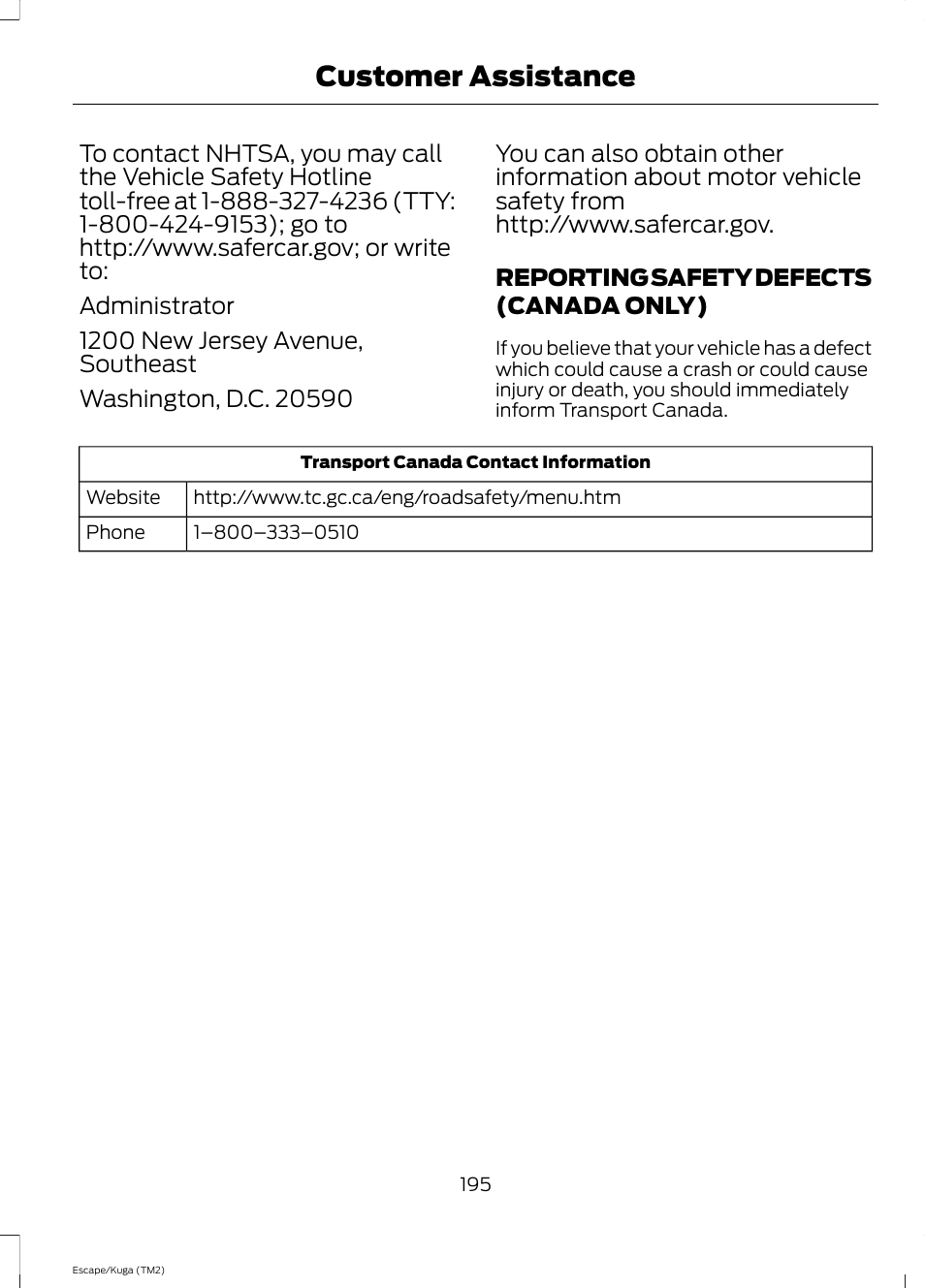 Customer Assistance

To contact NHTSA, you may call the Vehicle Safety Hotline toll-free at 1-888-327-4236 (TTY: 1-800-424-9153); go to http://www.safercar.gov; or write to:

Administrator

1200 New Jersey Avenue, Southeast

Washington, D.C. 20590

You can also obtain other information about motor vehicle safety from http://www.safercar.gov.

REPORTING SAFETY DEFECTS (CANADA ONLY)

If you believe that your vehicle has a defect which could cause a crash or could cause injury or death, you should immediately inform Transport Canada.

| Transport Canada Contact Information | |
|---|---|
| Website | http://www.tc.gc.ca/eng/roadsafety/menu.htm |
| Phone | 1–800–333–0510 |

195

Escape/Kuga (TM2)